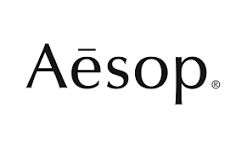 Aēsop®